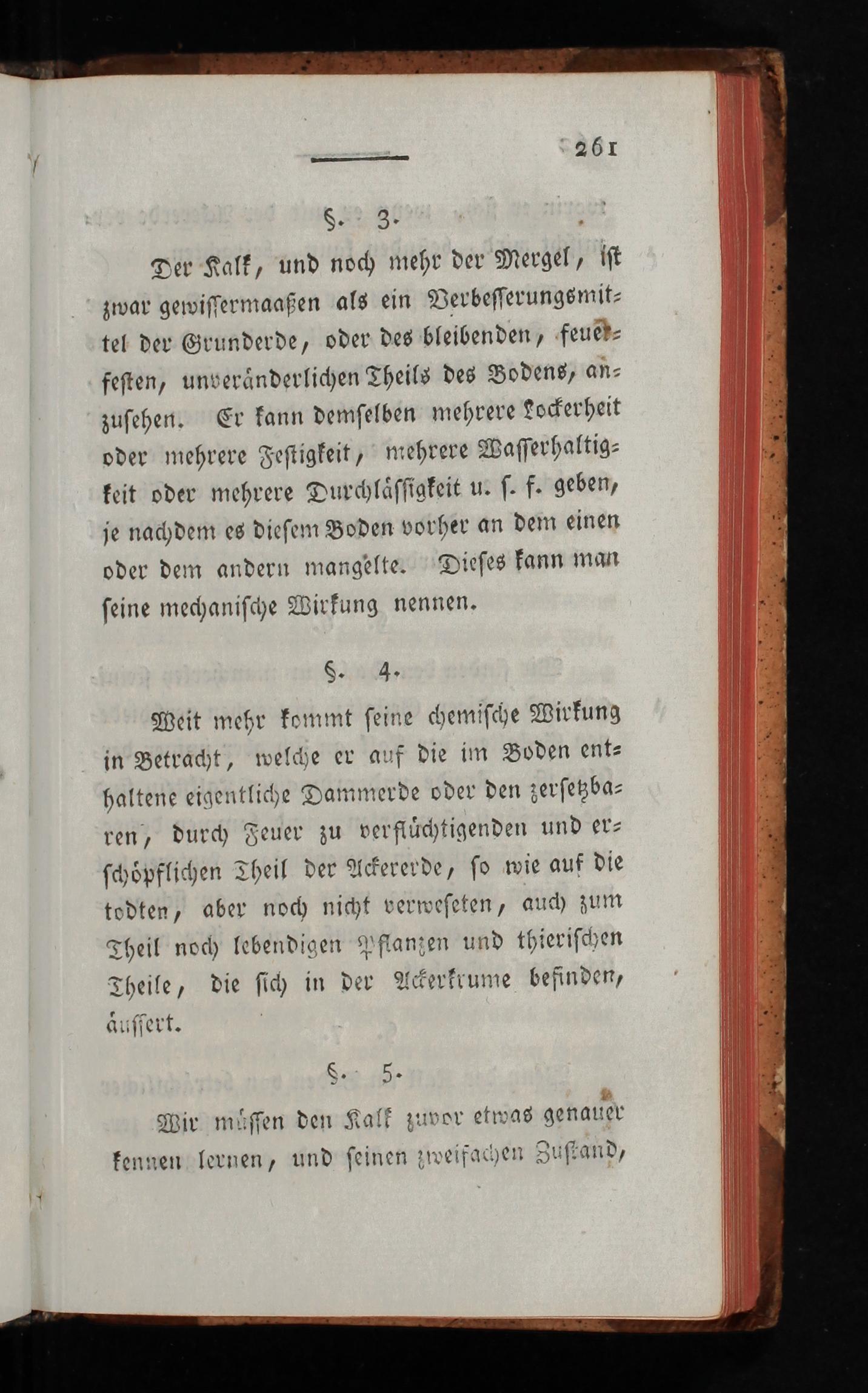 261

§. 3.

Der Kalk, und noch mehr der Mergel, ist zwar gewissermaaßen als ein Verbesserungsmittel der Grunderde, oder des bleibenden, feuerfesten, unveränderlichen Theils des Bodens, anzusehen. Er kann demselben mehrere Lockerheit oder mehrere Festigkeit, mehrere Wasserhaltigkeit oder mehrere Durchlässigkeit u. s. f. geben, je nachdem es diesem Boden vorher an dem einen oder dem andern mangelte. Dieses kann man seine mechanische Wirkung nennen.

§. 4.

Weit mehr kommt seine chemische Wirkung in Betracht, welche er auf die im Boden enthaltene eigentliche Dammerde oder den zersetzbaren, durch Feuer zu verflüchtigenden und erschöpflichen Theil der Ackererde, so wie auf die todten, aber noch nicht verweseten, auch zum Theil noch lebendigen Pflanzen und thierischen Theile, die sich in der Ackerkrume befinden, äussert.

§. 5.

Wir müssen den Kalk zuvor etwas genauer kennen lernen, und seinen zweifachen Zustand,